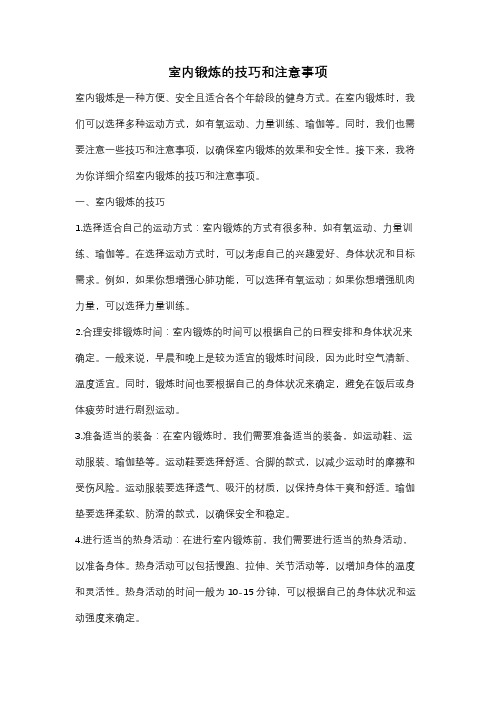 室内锻炼的技巧和注意事项

室内锻炼是一种方便、安全且适合各个年龄段的健身方式。在室内锻炼时，我们可以选择多种运动方式，如有氧运动、力量训练、瑜伽等。同时，我们也需要注意一些技巧和注意事项，以确保室内锻炼的效果和安全性。接下来，我将为你详细介绍室内锻炼的技巧和注意事项。

一、室内锻炼的技巧

1.选择适合自己的运动方式：室内锻炼的方式有很多种，如有氧运动、力量训练、瑜伽等。在选择运动方式时，可以考虑自己的兴趣爱好、身体状况和目标需求。例如，如果你想增强心肺功能，可以选择有氧运动；如果你想增强肌肉力量，可以选择力量训练。

2.合理安排锻炼时间：室内锻炼的时间可以根据自己的日程安排和身体状况来确定。一般来说，早晨和晚上是较为适宜的锻炼时间段，因为此时空气清新、温度适宜。同时，锻炼时间也要根据自己的身体状况来确定，避免在饭后或身体疲劳时进行剧烈运动。

3.准备适当的装备：在室内锻炼时，我们需要准备适当的装备，如运动鞋、运动服装、瑜伽垫等。运动鞋要选择舒适、合脚的款式，以减少运动时的摩擦和受伤风险。运动服装要选择透气、吸汗的材质，以保持身体干爽和舒适。瑜伽垫要选择柔软、防滑的款式，以确保安全和稳定。

4.进行适当的热身活动：在进行室内锻炼前，我们需要进行适当的热身活动，以准备身体。热身活动可以包括慢跑、拉伸、关节活动等，以增加身体的温度和灵活性。热身活动的时间一般为 10-15 分钟，可以根据自己的身体状况和运动强度来确定。